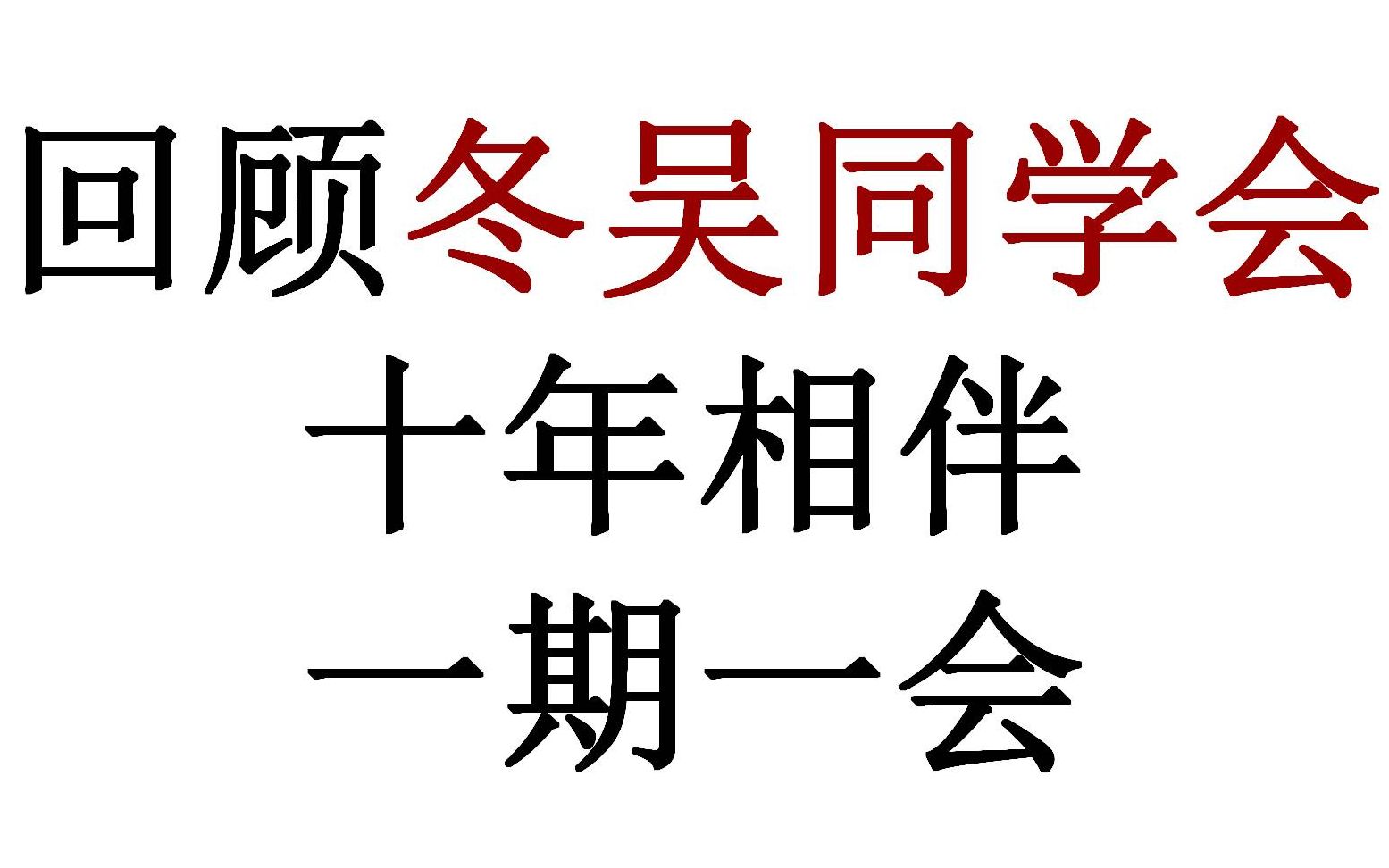 回顾冬吴同学会
十年相伴
一期一会